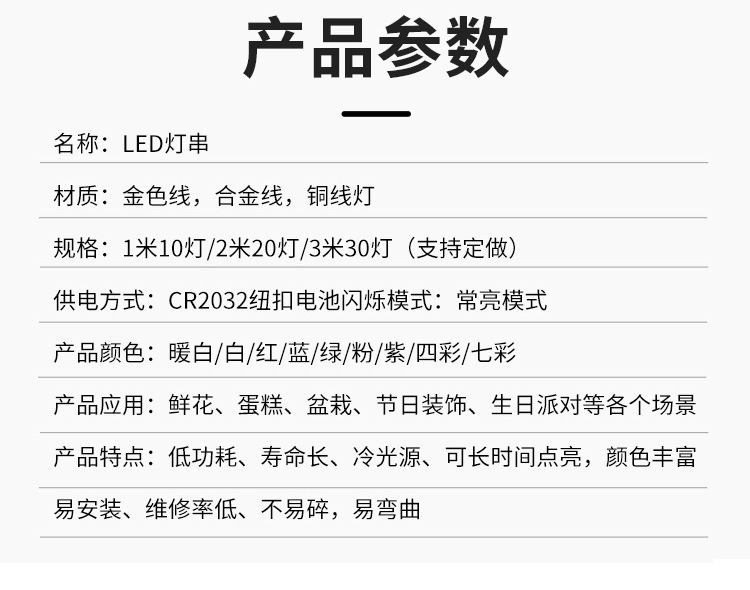 产品参数

名称：LED灯串

材质：金色线，合金线，铜线灯

规格：1米10灯/2米20灯/3米30灯（支持定做）

供电方式：CR2032纽扣电池闪烁模式：常亮模式

产品颜色：暖白/白/红/蓝/绿/粉/紫/四彩/七彩

产品应用：鲜花、蛋糕、盆栽、节日装饰、生日派对等各个场景

产品特点：低功耗、寿命长、冷光源、可长时间点亮，颜色丰富

易安装、维修率低、不易碎，易弯曲